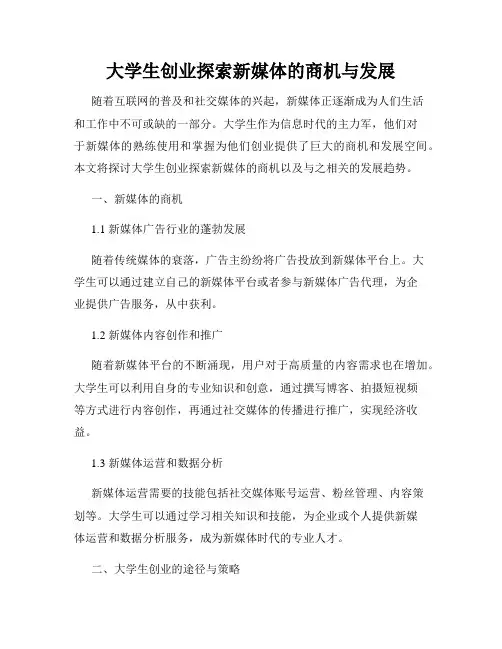 大学生创业探索新媒体的商机与发展

随着互联网的普及和社交媒体的兴起，新媒体正逐渐成为人们生活和工作中不可或缺的一部分。大学生作为信息时代的主力军，他们对于新媒体的熟练使用和掌握为他们创业提供了巨大的商机和发展空间。本文将探讨大学生创业探索新媒体的商机以及与之相关的发展趋势。

一、新媒体的商机

1.1 新媒体广告行业的蓬勃发展

随着传统媒体的衰落，广告主纷纷将广告投放到新媒体平台上。大学生可以通过建立自己的新媒体平台或者参与新媒体广告代理，为企业提供广告服务，从中获利。

1.2 新媒体内容创作和推广

随着新媒体平台的不断涌现，用户对于高质量的内容需求也在增加。大学生可以利用自身的专业知识和创意，通过撰写博客、拍摄短视频等方式进行内容创作，再通过社交媒体的传播进行推广，实现经济收益。

1.3 新媒体运营和数据分析

新媒体运营需要的技能包括社交媒体账号运营、粉丝管理、内容策划等。大学生可以通过学习相关知识和技能，为企业或个人提供新媒体运营和数据分析服务，成为新媒体时代的专业人才。

二、大学生创业的途径与策略